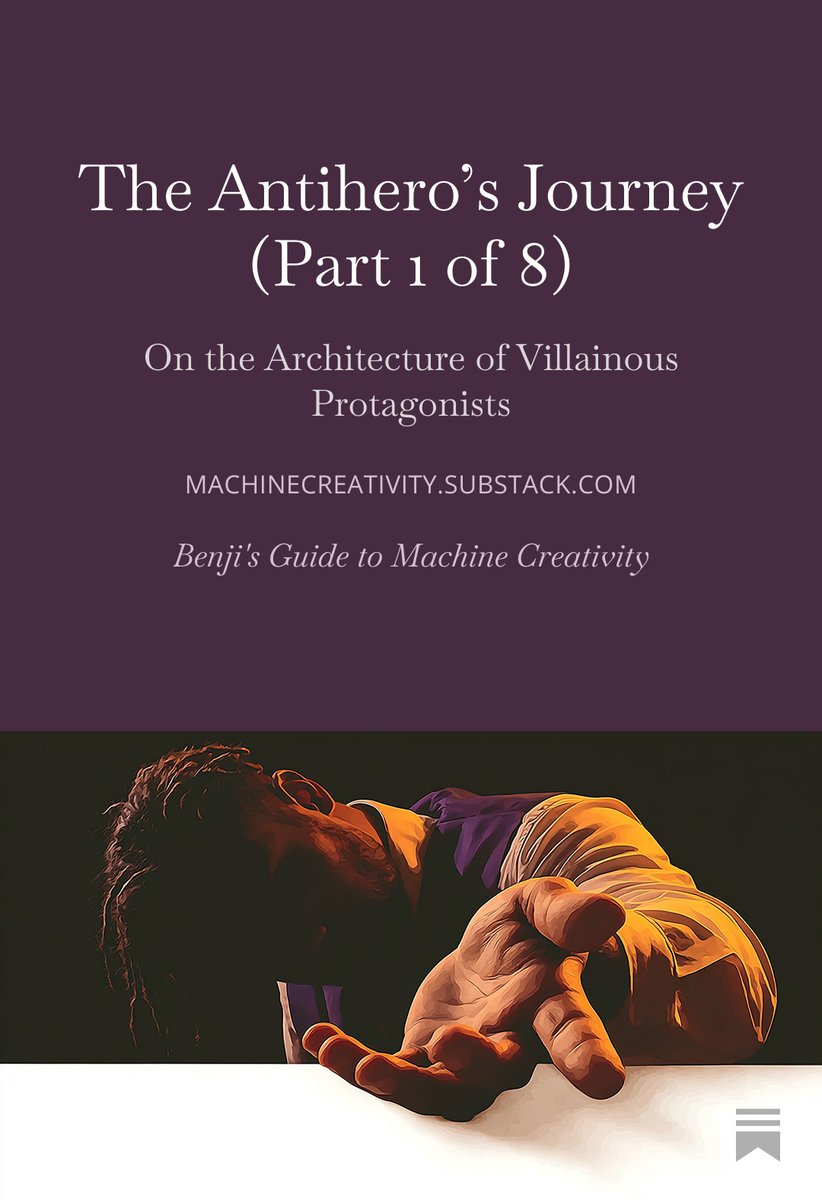 The Antihero's Journey (Part 1 of 8)

On the Architecture of Villainous Protagonists

MACHINECREATIVITY.SUBSTACK.COM

Benji's Guide to Machine Creativity